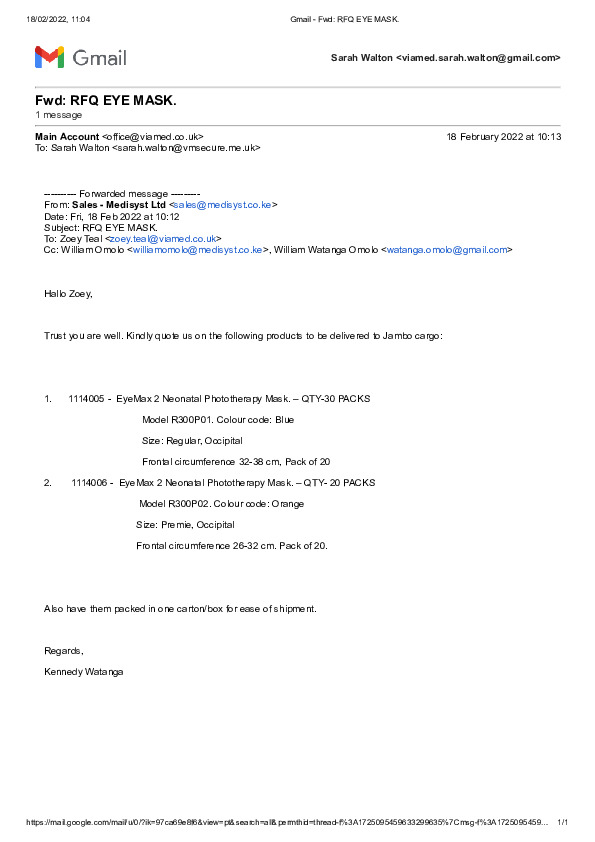 18/02/2022, 11:04 Gmail - Fwd: RFQ EYE MASK.

Gmail

Sarah Walton <viamed.sarah.walton@gmail.com>

Fwd: RFQ EYE MASK.
1 message

Main Account <office@viamed.co.uk> 18 February 2022 at 10:13
To: Sarah Walton <sarah.walton@vmsecure.me.uk>

---------- Forwarded message ---------
From: Sales - Medisyst Ltd <sales@medisyst.co.ke>
Date: Fri, 18 Feb 2022 at 10:12
Subject: RFQ EYE MASK.
To: Zoey Teal <zoey.teal@viamed.co.uk>
Cc: William Omolo <williamomolo@medisyst.co.ke>, William Watanga Omolo <watanga.omolo@gmail.com>

Hallo Zoey,

Trust you are well. Kindly quote us on the following products to be delivered to Jambo cargo:

1. 1114005 - EyeMax 2 Neonatal Phototherapy Mask. – QTY-30 PACKS
Model R300P01. Colour code: Blue
Size: Regular, Occipital
Frontal circumference 32-38 cm, Pack of 20

2. 1114006 - EyeMax 2 Neonatal Phototherapy Mask. – QTY- 20 PACKS
Model R300P02. Colour code: Orange
Size: Premie, Occipital
Frontal circumference 26-32 cm. Pack of 20.

Also have them packed in one carton/box for ease of shipment.

Regards,

Kennedy Watanga

https://mail.google.com/mail/u/0/?ik=97ca69e8f6&view=pt&search=all&permthid=thread-f%3A1725095459633299635%7Cmsg-f%3A1725095459... 1/1